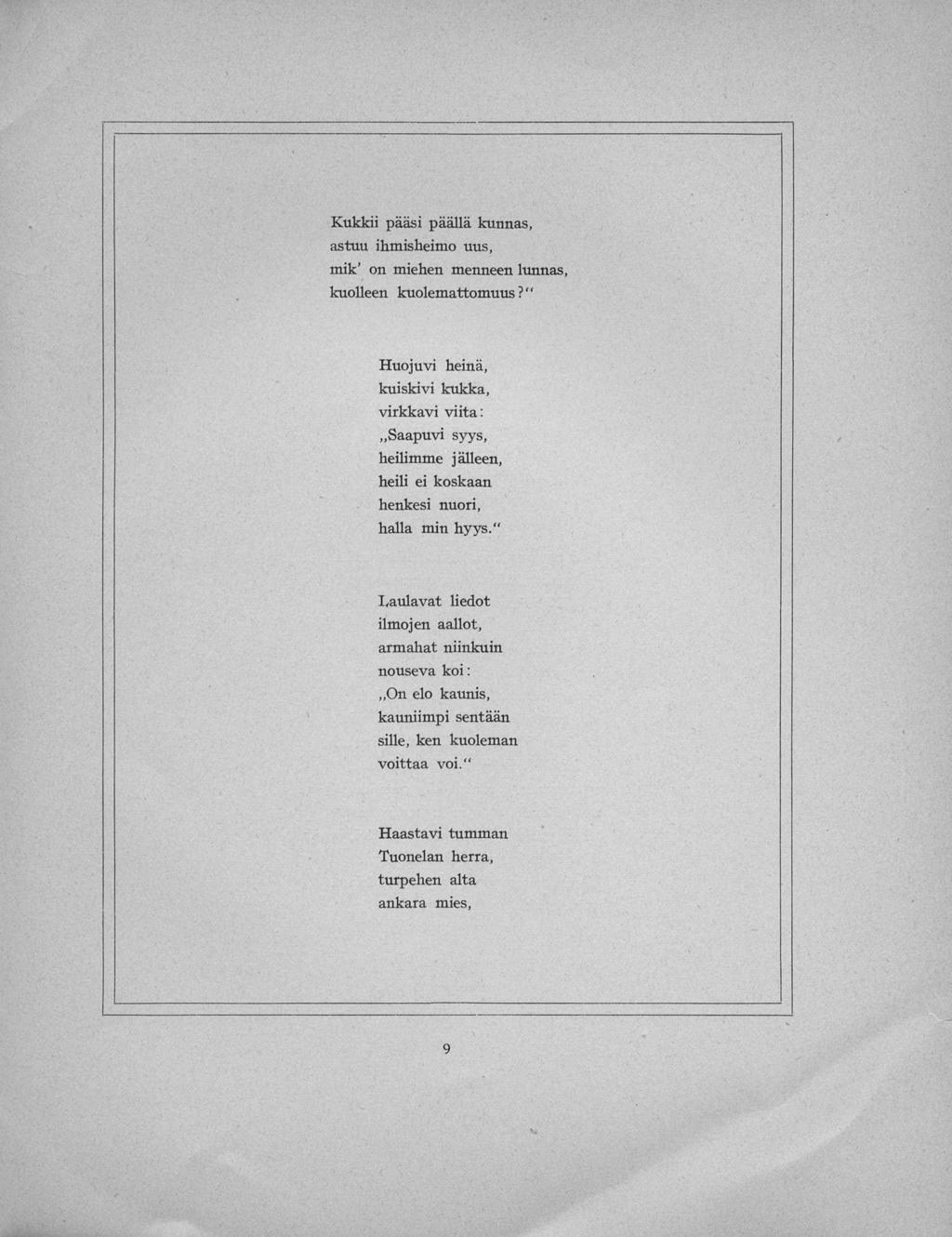 Kukkii pääsi päällä kunnas,
astuu ihmisheimo uus,
mik' on miehen menneen lunnas,
kuolleen kuolemattomuus?"

Huojuvi heinä,
kuiskivi kukka,
virkkavi viita:
„Saapuvi syys,
heilimme jälleen,
heili ei koskaan
henkesi nuori,
halla min hyys."

Laulavat liedot
ilmojen aallot,
armahat niinkuin
nouseva koi:
„On elo kaunis,
kauniimpi sentään
sille, ken kuoleman
voittaa voi."

Haastavi tumman
Tuonelan herra,
turpehen alta
ankara mies,

9